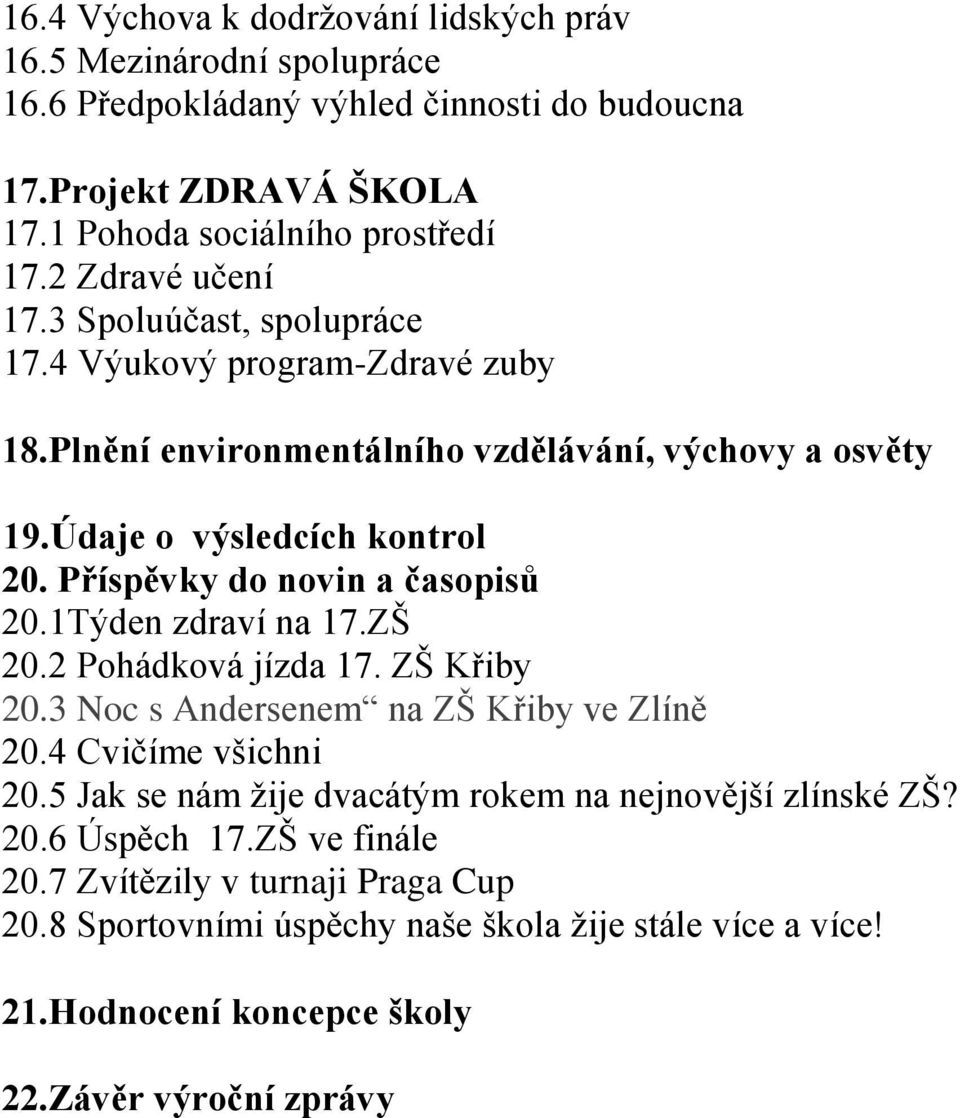 16.4 Výchova k dodržování lidských práv
16.5 Mezinárodní spolupráce
16.6 Předpokládaný výhled činnosti do budoucna

17.Projekt ZDRAVÁ ŠKOLA
17.1 Pohoda sociálního prostředí
17.2 Zdravé učení
17.3 Spoluúčast, spolupráce
17.4 Výukový program-Zdravé zuby

18.Plnění environmentálního vzdělávání, výchovy a osvěty

19.Údaje o výsledcích kontrol
20. Příspěvky do novin a časopisů
20.1Týden zdraví na 17.ZŠ
20.2 Pohádková jízda 17. ZŠ Křiby
20.3 Noc s Andersenem“ na ZŠ Křiby ve Zlíně
20.4 Cvičíme všichni
20.5 Jak se nám žije dvacátým rokem na nejnovější zlínské ZŠ?
20.6 Úspěch 17.ZŠ ve finále
20.7 Zvítězily v turnaji Praga Cup
20.8 Sportovními úspěchy naše škola žije stále více a více!

21.Hodnocení koncepce školy

22.Závěr výroční zprávy